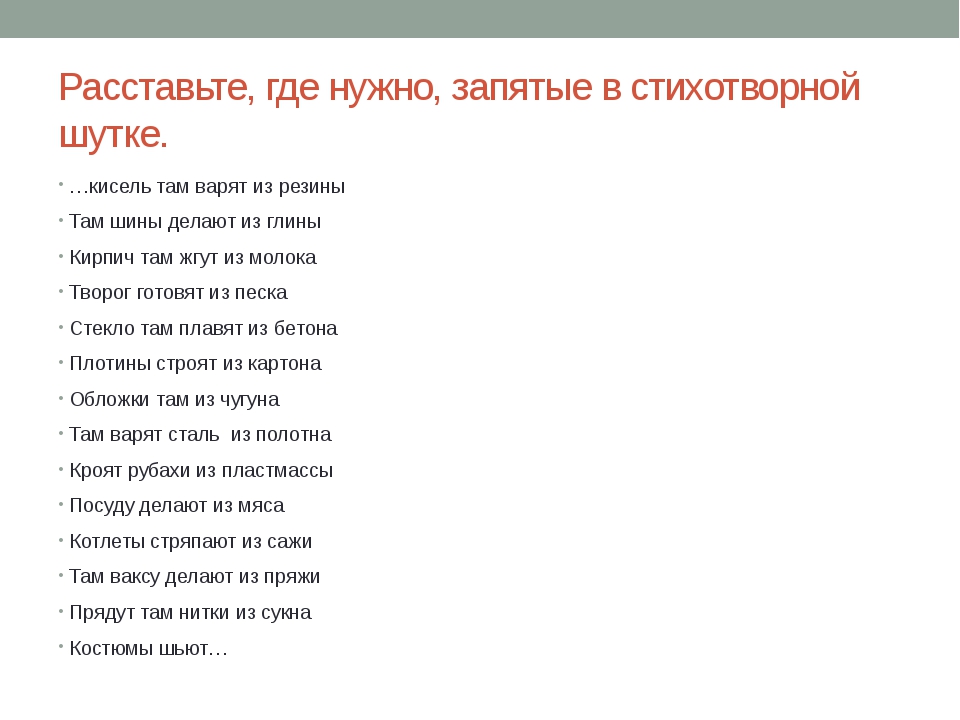 Расставьте, где нужно, запятые в стихотворной шутке.

• …кисель там варят из резины
• Там шины делают из глины
• Кирпич там жгут из молока
• Творог готовят из песка
• Стекло там плавят из бетона
• Плотины строят из картона
• Обложки там из чугуна
• Там варят сталь из полотна
• Кроят рубахи из пластмассы
• Посуду делают из мяса
• Котлеты стряпают из сажи
• Там ваксу делают из пряжи
• Прядут там нитки из сукна
• Костюмы шьют…